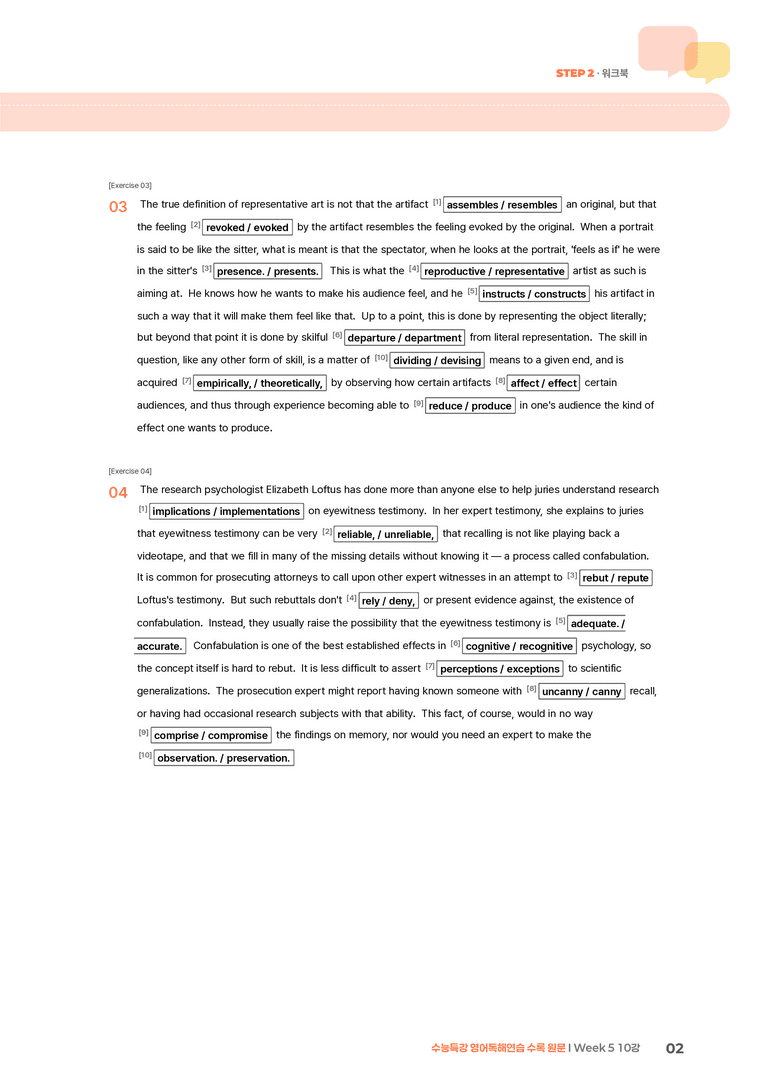 STEP 2 · 워크북

[Exercise 03]

03 The true definition of representative art is not that the artifact $^{[1]}$ assembles / resembles an original, but that the feeling $^{[2]}$ revoked / evoked by the artifact resembles the feeling evoked by the original. When a portrait is said to be like the sitter, what is meant is that the spectator, when he looks at the portrait, 'feels as if' he were in the sitter's $^{[3]}$ presence. / presents. This is what the $^{[4]}$ reproductive / representative artist as such is aiming at. He knows how he wants to make his audience feel, and he $^{[5]}$ instructs / constructs his artifact in such a way that it will make them feel like that. Up to a point, this is done by representing the object literally; but beyond that point it is done by skilful $^{[6]}$ departure / department from literal representation. The skill in question, like any other form of skill, is a matter of $^{[10]}$ dividing / devising means to a given end, and is acquired $^{[7]}$ empirically, / theoretically, by observing how certain artifacts $^{[8]}$ affect / effect certain audiences, and thus through experience becoming able to $^{[9]}$ reduce / produce in one's audience the kind of effect one wants to produce.

[Exercise 04]

04 The research psychologist Elizabeth Loftus has done more than anyone else to help juries understand research $^{[1]}$ implications / implementations on eyewitness testimony. In her expert testimony, she explains to juries that eyewitness testimony can be very $^{[2]}$ reliable, / unreliable, that recalling is not like playing back a videotape, and that we fill in many of the missing details without knowing it — a process called confabulation. It is common for prosecuting attorneys to call upon other expert witnesses in an attempt to $^{[3]}$ rebut / repute Loftus's testimony. But such rebuttals don't $^{[4]}$ rely / deny, or present evidence against, the existence of confabulation. Instead, they usually raise the possibility that the eyewitness testimony is $^{[5]}$ adequate. / accurate. Confabulation is one of the best established effects in $^{[6]}$ cognitive / recognitive psychology, so the concept itself is hard to rebut. It is less difficult to assert $^{[7]}$ perceptions / exceptions to scientific generalizations. The prosecution expert might report having known someone with $^{[8]}$ uncanny / canny recall, or having had occasional research subjects with that ability. This fact, of course, would in no way $^{[9]}$ comprise / compromise the findings on memory, nor would you need an expert to make the $^{[10]}$ observation. / preservation.

수능특강 영어독해연습 수록 원문 | Week 5 10강 02